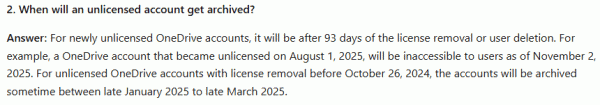 2. When will an unlicensed account get archived?

Answer: For newly unlicensed OneDrive accounts, it will be after 93 days of the license removal or user deletion. For example, a OneDrive account that became unlicensed on August 1, 2025, will be inaccessible to users as of November 2, 2025. For unlicensed OneDrive accounts with license removal before October 26, 2024, the accounts will be archived sometime between late January 2025 to late March 2025.